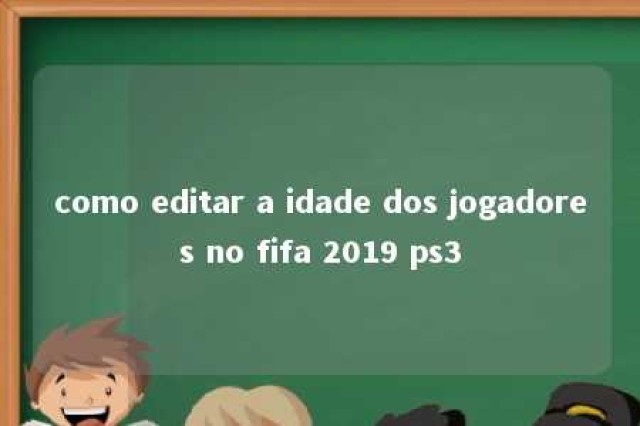 como editar a idade dos jogadores no fifa 2019 ps3